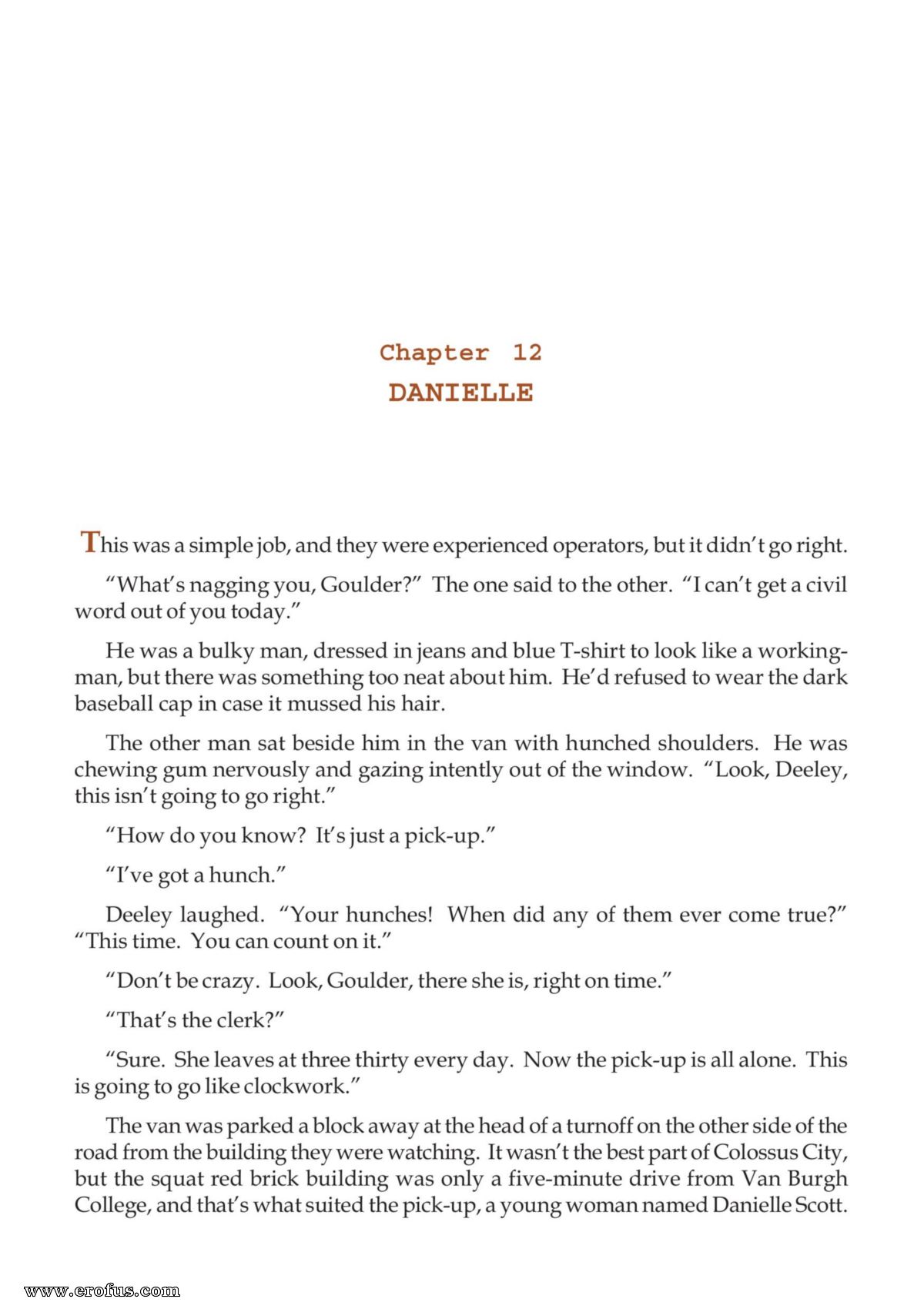 Chapter 12
DANIELLE

This was a simple job, and they were experienced operators, but it didn't go right.

"What's nagging you, Goulder?" The one said to the other. "I can't get a civil word out of you today."

He was a bulky man, dressed in jeans and blue T-shirt to look like a workingman, but there was something too neat about him. He'd refused to wear the dark baseball cap in case it mussed his hair.

The other man sat beside him in the van with hunched shoulders. He was chewing gum nervously and gazing intently out of the window. "Look, Deeley, this isn't going to go right."

"How do you know? It's just a pick-up."

"I've got a hunch."

Deeley laughed. "Your hunches! When did any of them ever come true?" "This time. You can count on it."

"Don't be crazy. Look, Goulder, there she is, right on time."

"That's the clerk?"

"Sure. She leaves at three thirty every day. Now the pick-up is all alone. This is going to go like clockwork."

The van was parked a block away at the head of a turnoff on the other side of the road from the building they were watching. It wasn't the best part of Colossus City, but the squat red brick building was only a five-minute drive from Van Burgh College, and that's what suited the pick-up, a young woman named Danielle Scott.

www.erofus.com